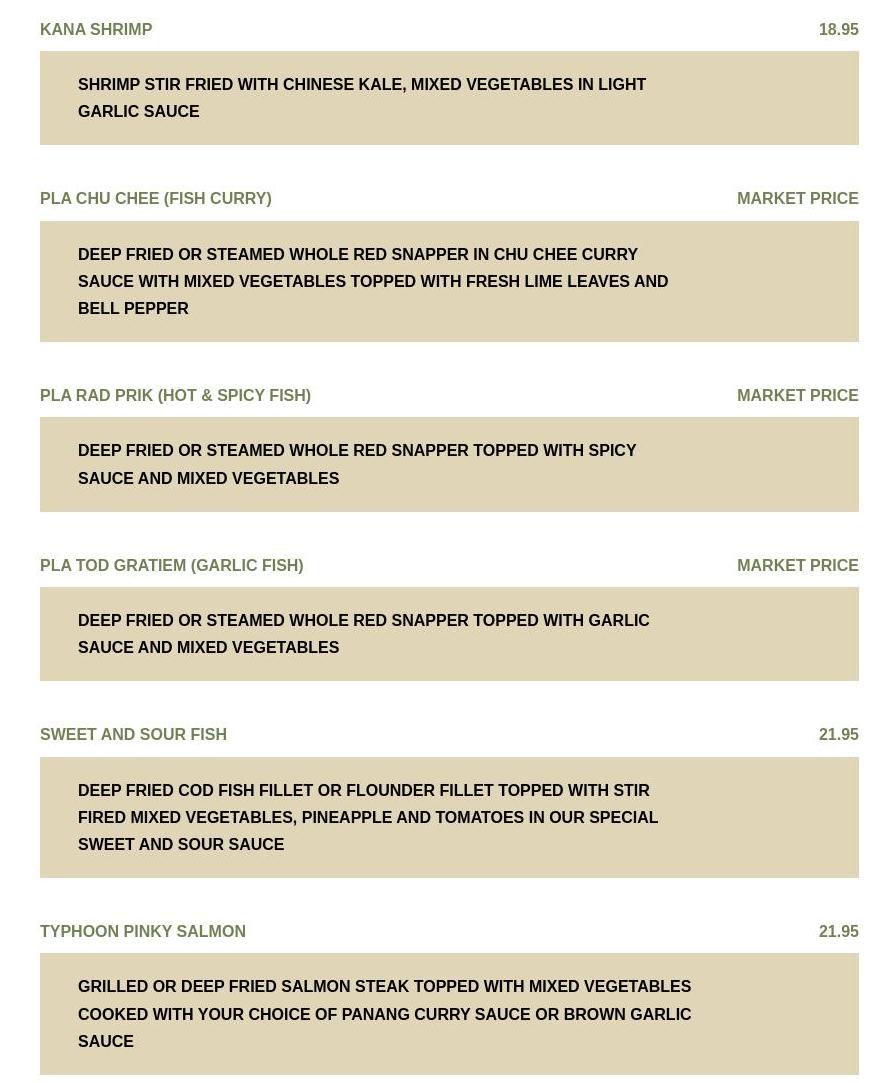 KANA SHRIMP 18.95

SHRIMP STIR FRIED WITH CHINESE KALE, MIXED VEGETABLES IN LIGHT GARLIC SAUCE

PLA CHU CHEE (FISH CURRY) MARKET PRICE

DEEP FRIED OR STEAMED WHOLE RED SNAPPER IN CHU CHEE CURRY SAUCE WITH MIXED VEGETABLES TOPPED WITH FRESH LIME LEAVES AND BELL PEPPER

PLA RAD PRIK (HOT & SPICY FISH) MARKET PRICE

DEEP FRIED OR STEAMED WHOLE RED SNAPPER TOPPED WITH SPICY SAUCE AND MIXED VEGETABLES

PLA TOD GRATIEM (GARLIC FISH) MARKET PRICE

DEEP FRIED OR STEAMED WHOLE RED SNAPPER TOPPED WITH GARLIC SAUCE AND MIXED VEGETABLES

SWEET AND SOUR FISH 21.95

DEEP FRIED COD FISH FILLET OR FLOUNDER FILLET TOPPED WITH STIR FIRED MIXED VEGETABLES, PINEAPPLE AND TOMATOES IN OUR SPECIAL SWEET AND SOUR SAUCE

TYPHOON PINKY SALMON 21.95

GRILLED OR DEEP FRIED SALMON STEAK TOPPED WITH MIXED VEGETABLES COOKED WITH YOUR CHOICE OF PANANG CURRY SAUCE OR BROWN GARLIC SAUCE